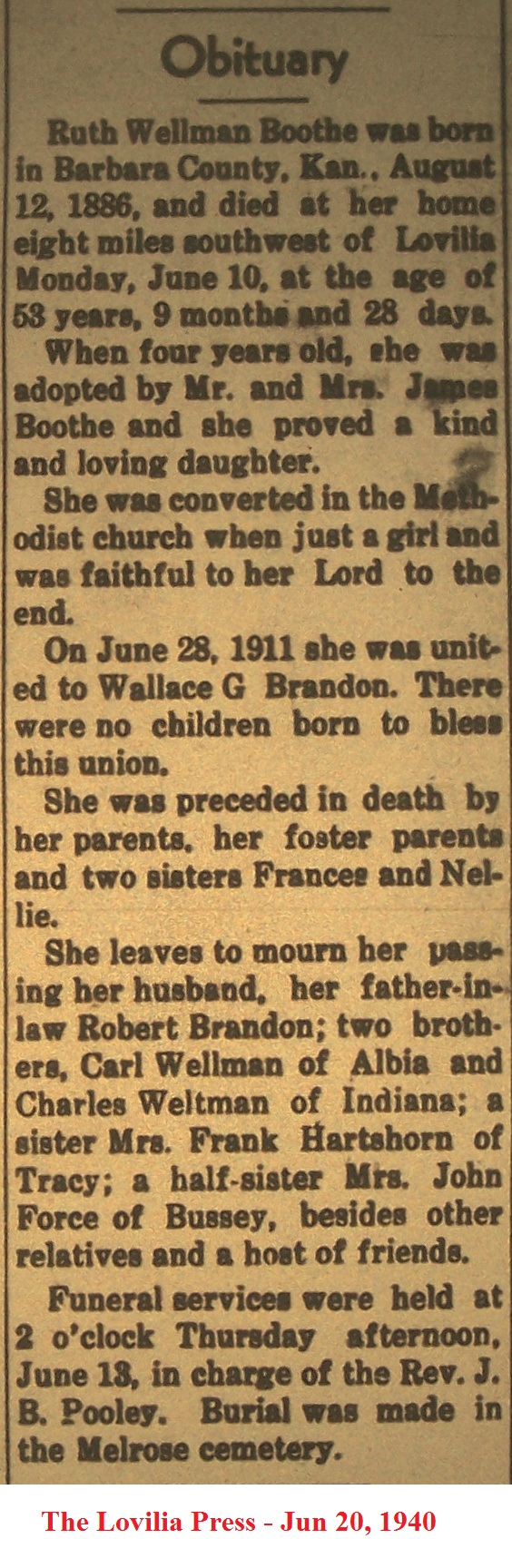 Obituary

Ruth Wellman Boothe was born in Barbara County, Kan., August 12, 1886, and died at her home eight miles southwest of Lovilia Monday, June 10, at the age of 53 years, 9 months and 28 days.

When four years old, she was adopted by Mr. and Mrs. James Boothe and she proved a kind and loving daughter.

She was converted in the Methodist church when just a girl and was faithful to her Lord to the end.

On June 28, 1911 she was united to Wallace G Brandon. There were no children born to bless this union.

She was preceded in death by her parents, her foster parents and two sisters Frances and Nellie.

She leaves to mourn her passing her husband, her father-in-law Robert Brandon; two brothers, Carl Wellman of Albia and Charles Weltman of Indiana; a sister Mrs. Frank Hartshorn of Tracy; a half-sister Mrs. John Force of Bussey, besides other relatives and a host of friends.

Funeral services were held at 2 o'clock Thursday afternoon, June 13, in charge of the Rev. J. B. Pooley. Burial was made in the Melrose cemetery.

The Lovilia Press - Jun 20, 1940